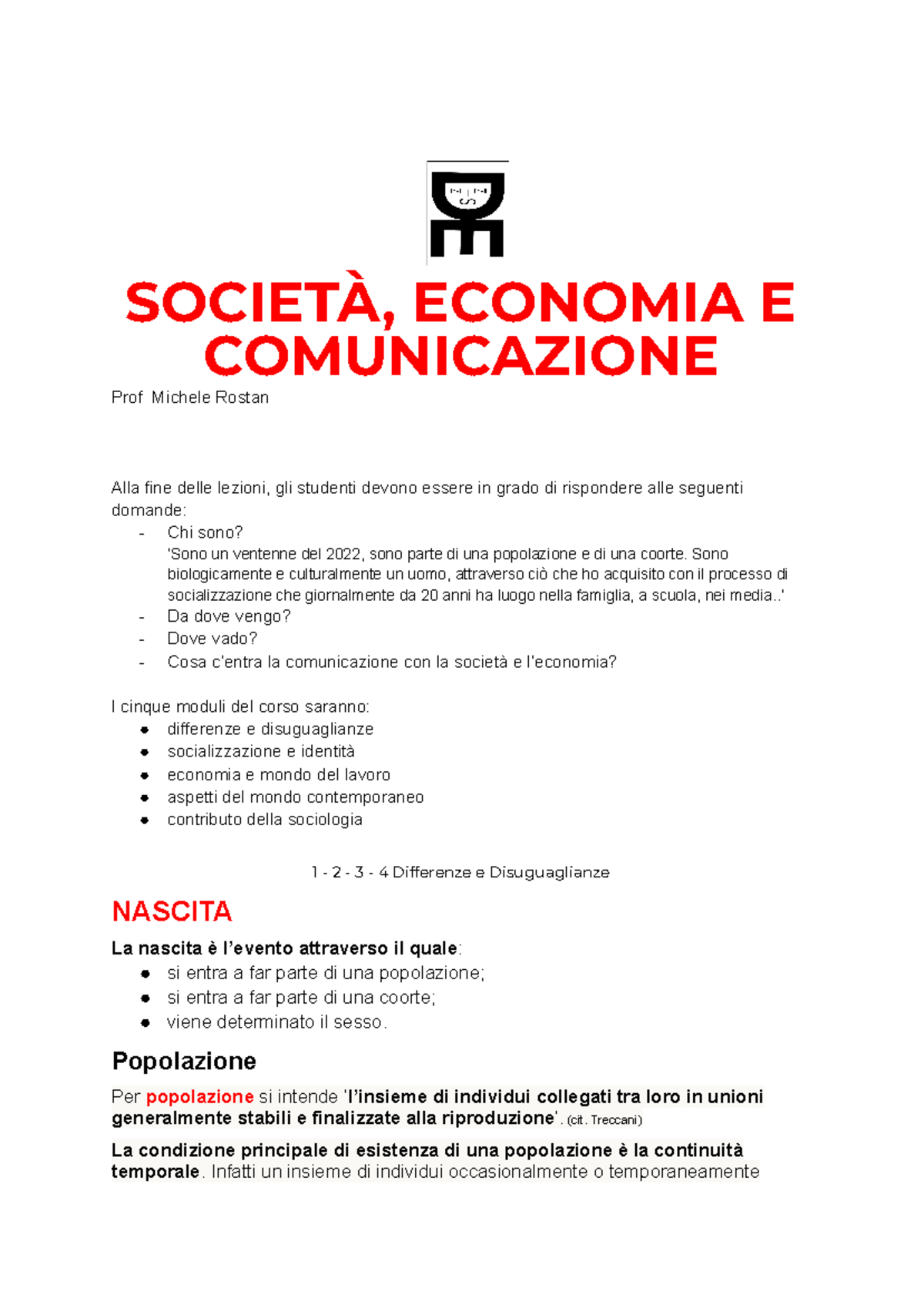 SOCIETÀ, ECONOMIA E COMUNICAZIONE

Prof Michele Rostan

Alla fine delle lezioni, gli studenti devono essere in grado di rispondere alle seguenti domande:
- Chi sono?
'Sono un ventenne del 2022, sono parte di una popolazione e di una coorte. Sono biologicamente e culturalmente un uomo, attraverso ciò che ho acquisito con il processo di socializzazione che giornalmente da 20 anni ha luogo nella famiglia, a scuola, nei media..'
- Da dove vengo?
- Dove vado?
- Cosa c'entra la comunicazione con la società e l'economia?

I cinque moduli del corso saranno:
• differenze e disuguaglianze
• socializzazione e identità
• economia e mondo del lavoro
• aspetti del mondo contemporaneo
• contributo della sociologia

1 - 2 - 3 - 4 Differenze e Disuguaglianze

NASCITA

La nascita è l'evento attraverso il quale:
• si entra a far parte di una popolazione;
• si entra a far parte di una coorte;
• viene determinato il sesso.

Popolazione

Per popolazione si intende 'l'insieme di individui collegati tra loro in unioni generalmente stabili e finalizzate alla riproduzione'. (cit. Treccani)

La condizione principale di esistenza di una popolazione è la continuità temporale. Infatti un insieme di individui occasionalmente o temporaneamente